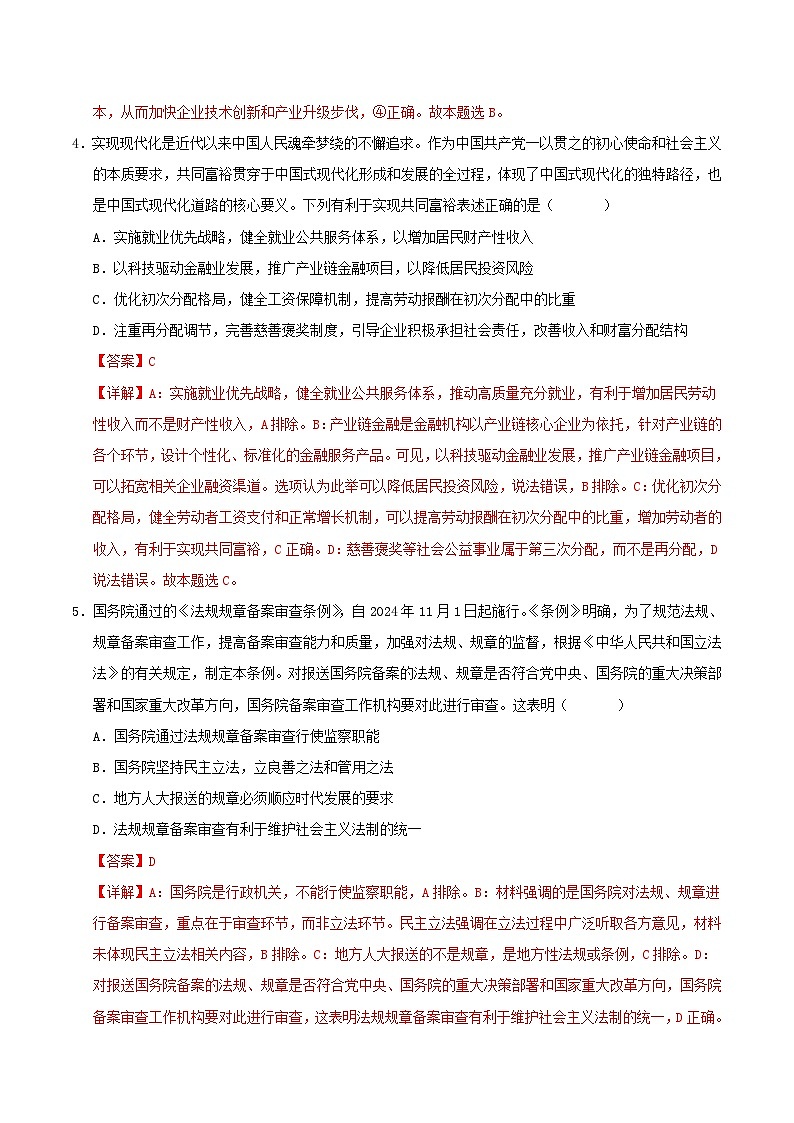 本，从而加快企业技术创新和产业升级步伐，④正确。故本题选 B。

4．实现现代化是近代以来中国人民魂牵梦绕的不懈追求。作为中国共产党一以贯之的初心使命和社会主义的本质要求，共同富裕贯穿于中国式现代化形成和发展的全过程，体现了中国式现代化的独特路径，也是中国式现代化道路的核心要义。下列有利于实现共同富裕表述正确的是（　　）

A．实施就业优先战略，健全就业公共服务体系，以增加居民财产性收入

B．以科技驱动金融业发展，推广产业链金融项目，以降低居民投资风险

C．优化初次分配格局，健全工资保障机制，提高劳动报酬在初次分配中的比重

D．注重再分配调节，完善慈善褒奖制度，引导企业积极承担社会责任，改善收入和财富分配结构

【答案】C

【详解】A：实施就业优先战略，健全就业公共服务体系，推动高质量充分就业，有利于增加居民劳动性收入而不是财产性收入，A 排除。B：产业链金融是金融机构以产业链核心企业为依托，针对产业链的各个环节，设计个性化、标准化的金融服务产品。可见，以科技驱动金融业发展，推广产业链金融项目，可以拓宽相关企业融资渠道。选项认为此举可以降低居民投资风险，说法错误，B 排除。C：优化初次分配格局，健全劳动者工资支付和正常增长机制，可以提高劳动报酬在初次分配中的比重，增加劳动者的收入，有利于实现共同富裕，C 正确。D：慈善褒奖等社会公益事业属于第三次分配，而不是再分配，D 说法错误。故本题选 C。

5．国务院通过的《法规规章备案审查条例》自 2024 年 11 月 1 日起施行。《条例》明确，为了规范法规、规章备案审查工作，提高备案审查能力和质量，加强对法规、规章的监督，根据《中华人民共和国立法法》的有关规定，制定本条例。对报送国务院备案的法规、规章是否符合党中央、国务院的重大决策部署和国家重大改革方向，国务院备案审查工作机构要对此进行审查。这表明（　　）

A．国务院通过法规规章备案审查行使监察职能

B．国务院坚持民主立法，立良善之法和管用之法

C．地方人大报送的规章必须顺应时代发展的要求

D．法规规章备案审查有利于维护社会主义法制的统一

【答案】D

【详解】A：国务院是行政机关，不能行使监察职能，A 排除。B：材料强调的是国务院对法规、规章进行备案审查，重点在于审查环节，而非立法环节。民主立法强调在立法过程中广泛听取各方意见，材料未体现民主立法相关内容，B 排除。C：地方人大报送的不是规章，是地方性法规或条例，C 排除。D：对报送国务院备案的法规、规章是否符合党中央、国务院的重大决策部署和国家重大改革方向，国务院备案审查工作机构要对此进行审查，这表明法规规章备案审查有利于维护社会主义法制的统一，D 正确。